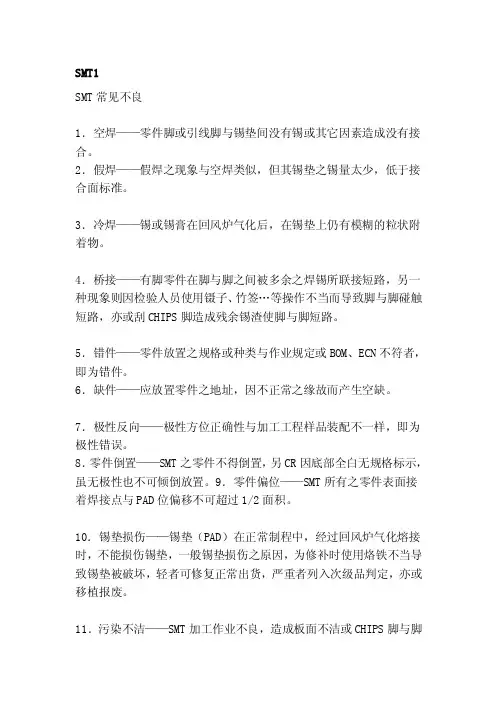 SMT1

SMT 常见不良

1．空焊——零件脚或引线脚与锡垫间没有锡或其它因素造成没有接合。
2．假焊——假焊之现象与空焊类似，但其锡垫之锡量太少，低于接合面标准。

3．冷焊——锡或锡膏在回风炉气化后，在锡垫上仍有模糊的粒状附着物。

4．桥接——有脚零件在脚与脚之间被多余之焊锡所联接短路，另一种现象则因检验人员使用镊子、竹签…等操作不当而导致脚与脚碰触短路，亦或刮 CHIPS 脚造成残余锡渣使脚与脚短路。

5．错件——零件放置之规格或种类与作业规定或 BOM、ECN 不符者，即为错件。
6．缺件——应放置零件之地址，因不正常之缘故而产生空缺。

7．极性反向——极性方位正确性与加工工程样品装配不一样，即为极性错误。
8．零件倒置——SMT 之零件不得倒置，另 CR 因底部全白无规格标示，虽无极性也不可倾倒放置。9．零件偏位——SMT 所有之零件表面接着焊接点与 PAD 位偏移不可超过 1/2 面积。

10．锡垫损伤——锡垫（PAD）在正常制程中，经过回风炉气化熔接时，不能损伤锡垫，一般锡垫损伤之原因，为修补时使用烙铁不当导致锡垫被破坏，轻者可修复正常出货，严重者列入次级品判定，亦或移植报废。

11．污染不洁——SMT 加工作业不良，造成板面不洁或 CHIPS 脚与脚